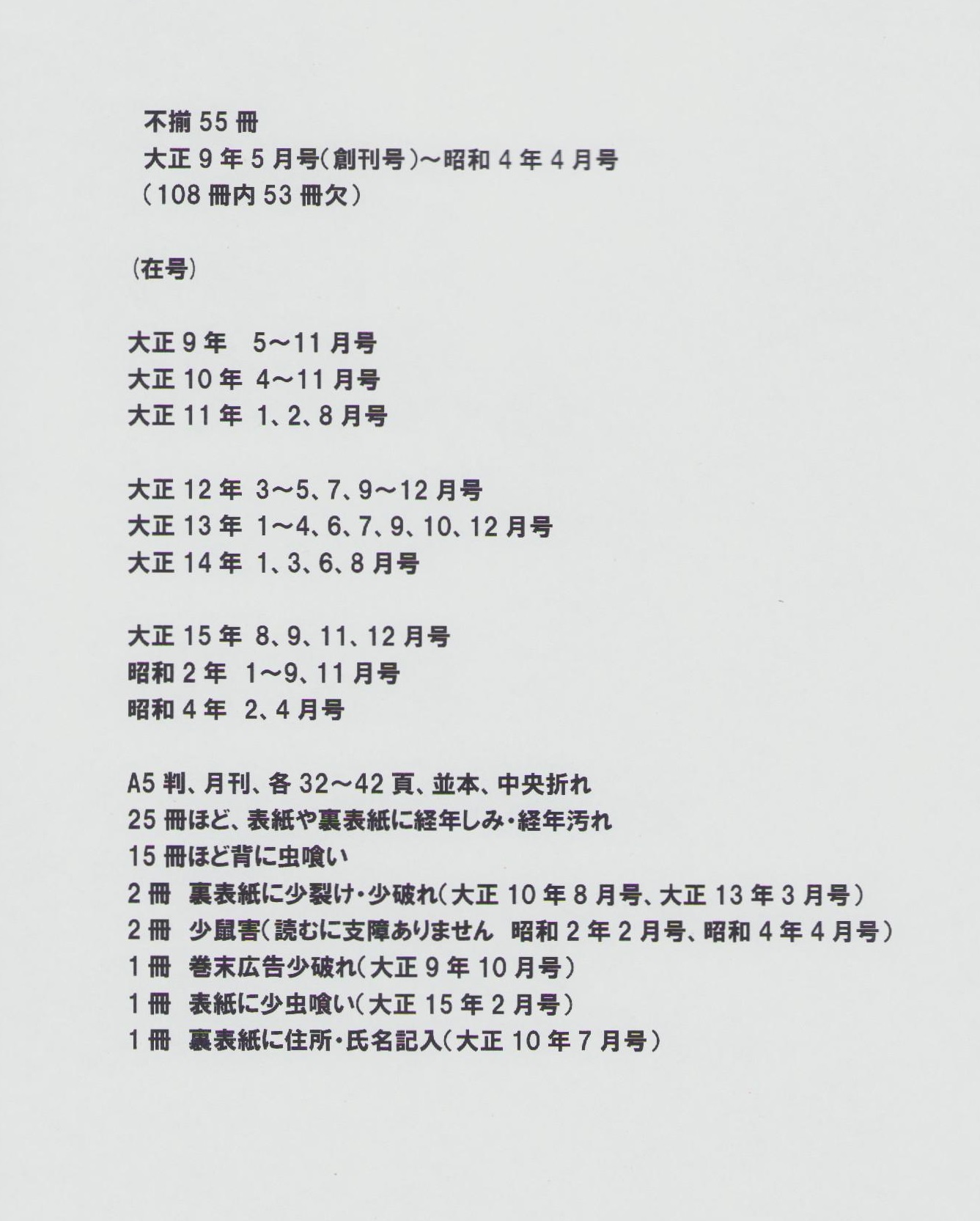 不揃 55 冊
大正 9 年 5 月号(創刊号)～昭和 4 年 4 月号
(108 冊内 53 冊欠)

(在号)

大正 9 年　5～11 月号
大正 10 年 4～11 月号
大正 11 年 1、2、8 月号

大正 12 年 3～5、7、9～12 月号
大正 13 年 1～4、6、7、9、10、12 月号
大正 14 年 1、3、6、8 月号

大正 15 年 8、9、11、12 月号
昭和 2 年 1～9、11 月号
昭和 4 年 2、4 月号

A5 判、月刊、各 32～42 頁、並本、中央折れ
25 冊ほど、表紙や裏表紙に経年しみ・経年汚れ
15 冊ほど背に虫喰い
2 冊　裏表紙に少裂け・少破れ(大正 10 年 8 月号、大正 13 年 3 月号)
2 冊　少鼠害(読むに支障ありません　昭和 2 年 2 月号、昭和 4 年 4 月号)
1 冊　巻末広告少破れ(大正 9 年 10 月号)
1 冊　表紙に少虫喰い(大正 15 年 2 月号)
1 冊　裏表紙に住所・氏名記入(大正 10 年 7 月号)